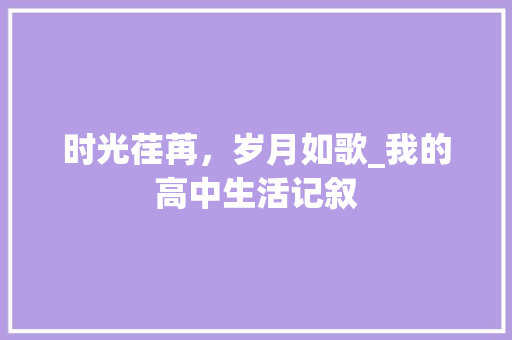 时光荏苒，岁月如歌_我的高中生活记叙